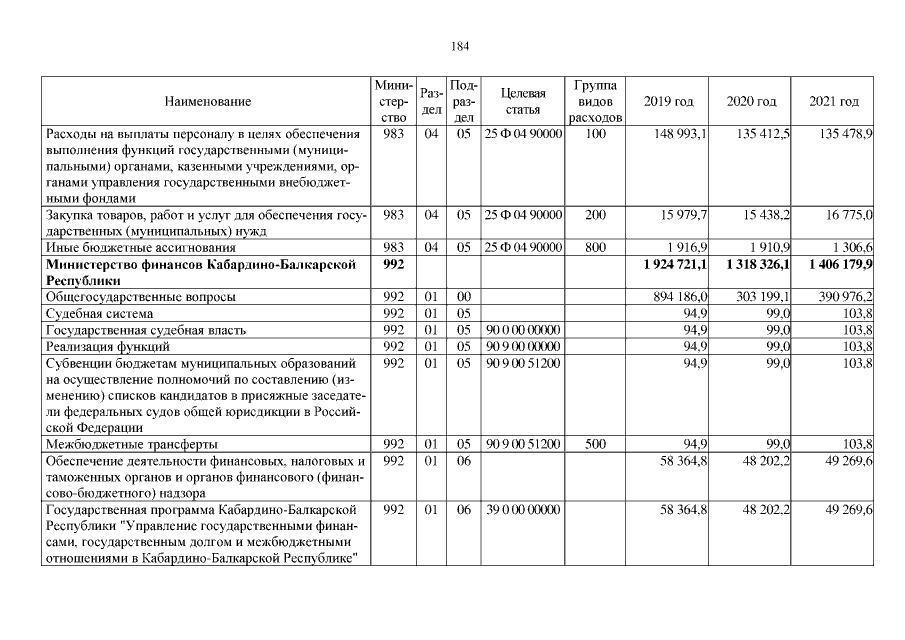 184

| Наименование | Министерство | Раздел | Подраздел | Целевая статья | Группа видов расходов | 2019 год | 2020 год | 2021 год |
|---|---|---|---|---|---|---|---|---|
| Расходы на выплаты персоналу в целях обеспечения выполнения функций государственными (муниципальными) органами, казенными учреждениями, органами управления государственными внебюджетными фондами | 983 | 04 | 05 | 25 Ф 04 90000 | 100 | 148 993,1 | 135 412,5 | 135 478,9 |
| Закупка товаров, работ и услуг для обеспечения государственных (муниципальных) нужд | 983 | 04 | 05 | 25 Ф 04 90000 | 200 | 15 979,7 | 15 438,2 | 16 775,0 |
| Иные бюджетные ассигнования | 983 | 04 | 05 | 25 Ф 04 90000 | 800 | 1 916,9 | 1 910,9 | 1 306,6 |
| Министерство финансов Кабардино-Балкарской Республики | 992 | | | | | 1 924 721,1 | 1 318 326,1 | 1 406 179,9 |
| Общегосударственные вопросы | 992 | 01 | 00 | | | 894 186,0 | 303 199,1 | 390 976,2 |
| Судебная система | 992 | 01 | 05 | | | 94,9 | 99,0 | 103,8 |
| Государственная судебная власть | 992 | 01 | 05 | 90 0 00 00000 | | 94,9 | 99,0 | 103,8 |
| Реализация функций | 992 | 01 | 05 | 90 9 00 00000 | | 94,9 | 99,0 | 103,8 |
| Субвенции бюджетам муниципальных образований на осуществление полномочий по составлению (изменению) списков кандидатов в присяжные заседатели федеральных судов общей юрисдикции в Российской Федерации | 992 | 01 | 05 | 90 9 00 51200 | | 94,9 | 99,0 | 103,8 |
| Межбюджетные трансферты | 992 | 01 | 05 | 90 9 00 51200 | 500 | 94,9 | 99,0 | 103,8 |
| Обеспечение деятельности финансовых, налоговых и таможенных органов и органов финансового (финансово-бюджетного) надзора | 992 | 01 | 06 | | | 58 364,8 | 48 202,2 | 49 269,6 |
| Государственная программа Кабардино-Балкарской Республики "Управление государственными финансами, государственным долгом и межбюджетными отношениями в Кабардино-Балкарской Республике" | 992 | 01 | 06 | 39 0 00 00000 | | 58 364,8 | 48 202,2 | 49 269,6 |